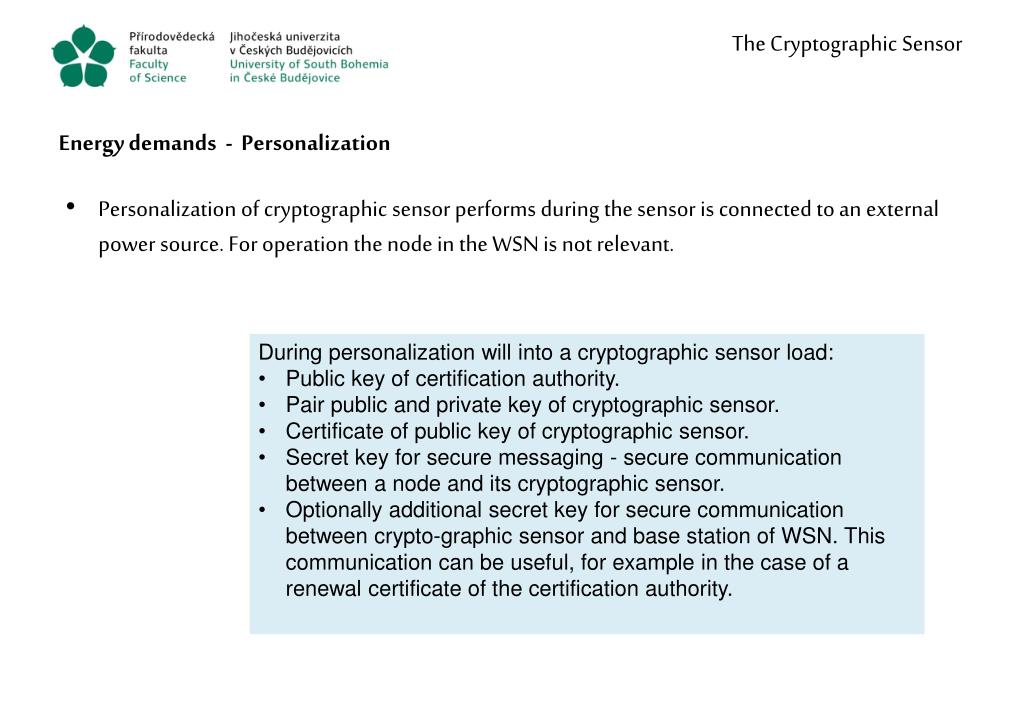 Přírodovědecká fakulta Faculty of Science

Jihočeská univerzita v Českých Budějovicích University of South Bohemia in České Budějovice

The Cryptographic Sensor

Energy demands - Personalization

• Personalization of cryptographic sensor performs during the sensor is connected to an external power source. For operation the node in the WSN is not relevant.

During personalization will into a cryptographic sensor load:
• Public key of certification authority.
• Pair public and private key of cryptographic sensor.
• Certificate of public key of cryptographic sensor.
• Secret key for secure messaging - secure communication between a node and its cryptographic sensor.
• Optionally additional secret key for secure communication between crypto-graphic sensor and base station of WSN. This communication can be useful, for example in the case of a renewal certificate of the certification authority.